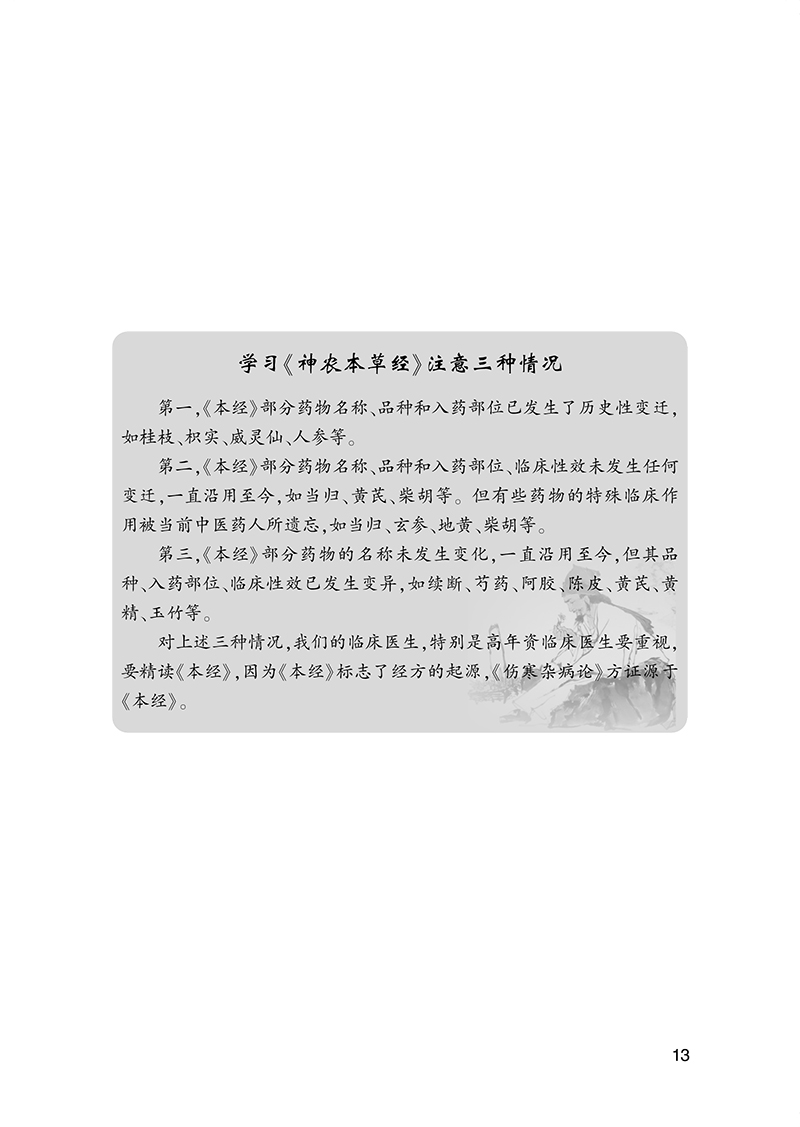 学习《神农本草经》注意三种情况

第一,《本经》部分药物名称、品种和入药部位已发生了历史性变迁,如桂枝、枳实、威灵仙、人参等。

第二,《本经》部分药物名称、品种和入药部位、临床性效未发生任何变迁,一直沿用至今,如当归、黄芪、柴胡等。但有些药物的特殊临床作用被当前中医药人所遗忘,如当归、玄参、地黄、柴胡等。

第三,《本经》部分药物的名称未发生变化,一直沿用至今,但其品种、入药部位、临床性效已发生变异,如续断、芍药、阿胶、陈皮、黄芪、黄精、玉竹等。

对上述三种情况,我们的临床医生,特别是高年资临床医生要重视,要精读《本经》,因为《本经》标志了经方的起源,《伤寒杂病论》方证源于《本经》。

13